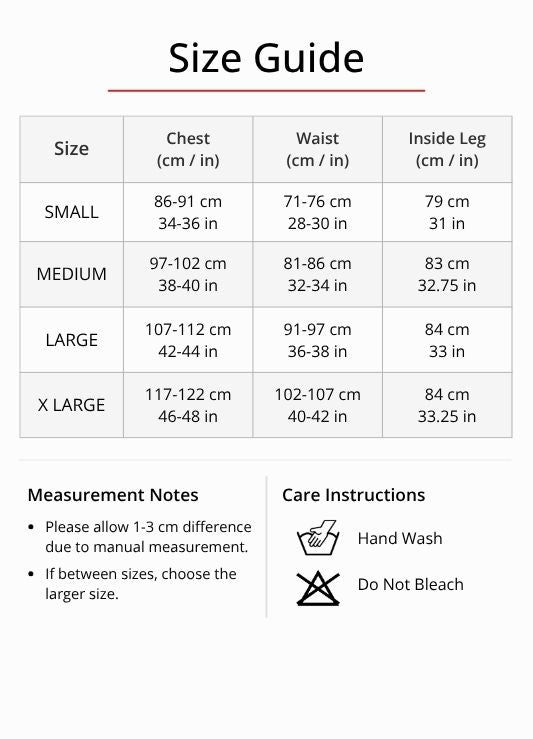 Size Guide

| Size | Chest (cm / in) | Waist (cm / in) | Inside Leg (cm / in) |
|---|---|---|---|
| SMALL | 86-91 cm 34-36 in | 71-76 cm 28-30 in | 79 cm 31 in |
| MEDIUM | 97-102 cm 38-40 in | 81-86 cm 32-34 in | 83 cm 32.75 in |
| LARGE | 107-112 cm 42-44 in | 91-97 cm 36-38 in | 84 cm 33 in |
| X LARGE | 117-122 cm 46-48 in | 102-107 cm 40-42 in | 84 cm 33.25 in |

Measurement Notes

• Please allow 1-3 cm difference due to manual measurement.

• If between sizes, choose the larger size.

Care Instructions

Hand Wash

Do Not Bleach